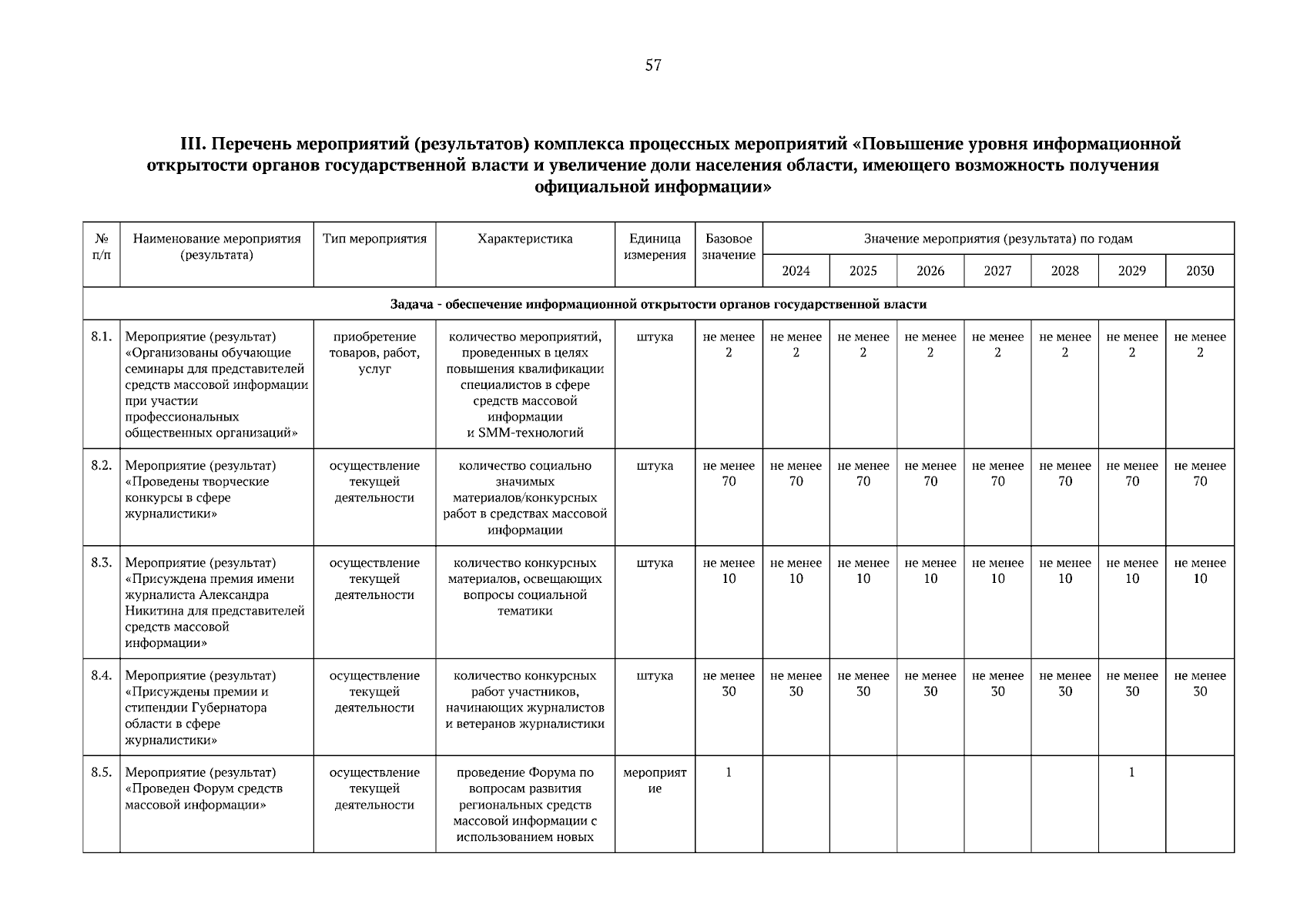 57

III. Перечень мероприятий (результатов) комплекса процессных мероприятий «Повышение уровня информационной открытости органов государственной власти и увеличение доли населения области, имеющего возможность получения официальной информации»

| № п/п | Наименование мероприятия (результата) | Тип мероприятия | Характеристика | Единица измерения | Базовое значение | Значение мероприятия (результата) по годам | | | | | | |
|---|---|---|---|---|---|---|---|---|---|---|---|---|
| | | | | | | 2024 | 2025 | 2026 | 2027 | 2028 | 2029 | 2030 |
| Задача - обеспечение информационной открытости органов государственной власти | | | | | | | | | | | | |
| 8.1. | Мероприятие (результат) «Организованы обучающие семинары для представителей средств массовой информации при участии профессиональных общественных организаций» | приобретение товаров, работ, услуг | количество мероприятий, проведенных в целях повышения квалификации специалистов в сфере средств массовой информации и SMM-технологий | штука | не менее 2 | не менее 2 | не менее 2 | не менее 2 | не менее 2 | не менее 2 | не менее 2 | не менее 2 |
| 8.2. | Мероприятие (результат) «Проведены творческие конкурсы в сфере журналистики» | осуществление текущей деятельности | количество социально значимых материалов/конкурсных работ в средствах массовой информации | штука | не менее 70 | не менее 70 | не менее 70 | не менее 70 | не менее 70 | не менее 70 | не менее 70 | не менее 70 |
| 8.3. | Мероприятие (результат) «Присуждена премия имени журналиста Александра Никитина для представителей средств массовой информации» | осуществление текущей деятельности | количество конкурсных материалов, освещающих вопросы социальной тематики | штука | не менее 10 | не менее 10 | не менее 10 | не менее 10 | не менее 10 | не менее 10 | не менее 10 | не менее 10 |
| 8.4. | Мероприятие (результат) «Присуждены премии и стипендии Губернатора области в сфере журналистики» | осуществление текущей деятельности | количество конкурсных работ участников, начинающих журналистов и ветеранов журналистики | штука | не менее 30 | не менее 30 | не менее 30 | не менее 30 | не менее 30 | не менее 30 | не менее 30 | не менее 30 |
| 8.5. | Мероприятие (результат) «Проведен Форум средств массовой информации» | осуществление текущей деятельности | проведение Форума по вопросам развития региональных средств массовой информации с использованием новых | мероприятие | 1 | | | | | | 1 | |